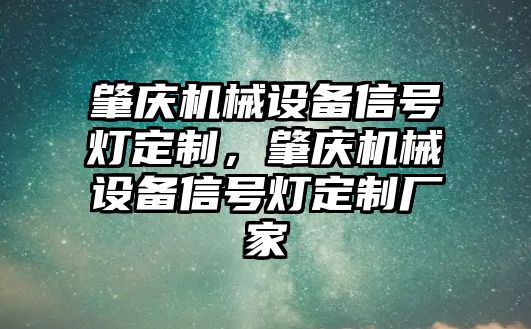 肇庆机械设备信号灯定制，肇庆机械设备信号灯定制厂家